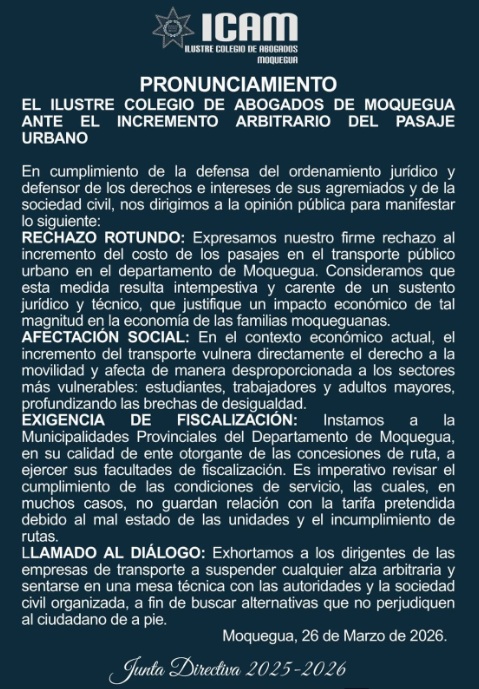 ICAM
ILUSTRE COLEGIO DE ABOGADOS
MOQUEGUA

PRONUNCIAMIENTO
EL ILUSTRE COLEGIO DE ABOGADOS DE MOQUEGUA ANTE EL INCREMENTO ARBITRARIO DEL PASAJE URBANO

En cumplimiento de la defensa del ordenamiento jurídico y defensor de los derechos e intereses de sus agremiados y de la sociedad civil, nos dirigimos a la opinión pública para manifestar lo siguiente:
RECHAZO ROTUNDO: Expresamos nuestro firme rechazo al incremento del costo de los pasajes en el transporte público urbano en el departamento de Moquegua. Consideramos que esta medida resulta intempestiva y carente de un sustento jurídico y técnico, que justifique un impacto económico de tal magnitud en la economía de las familias moqueguanas.
AFECTACIÓN SOCIAL: En el contexto económico actual, el incremento del transporte vulnera directamente el derecho a la movilidad y afecta de manera desproporcionada a los sectores más vulnerables: estudiantes, trabajadores y adultos mayores, profundizando las brechas de desigualdad.
EXIGENCIA DE FISCALIZACIÓN: Instamos a la Municipalidades Provinciales del Departamento de Moquegua, en su calidad de ente otorgante de las concesiones de ruta, a ejercer sus facultades de fiscalización. Es imperativo revisar el cumplimiento de las condiciones de servicio, las cuales, en muchos casos, no guardan relación con la tarifa pretendida debido al mal estado de las unidades y el incumplimiento de rutas.
LLAMADO AL DIÁLOGO: Exhortamos a los dirigentes de las empresas de transporte a suspender cualquier alza arbitraria y sentarse en una mesa técnica con las autoridades y la sociedad civil organizada, a fin de buscar alternativas que no perjudiquen al ciudadano de a pie.
Moquegua, 26 de Marzo de 2026.

Junta Directiva 2025-2026